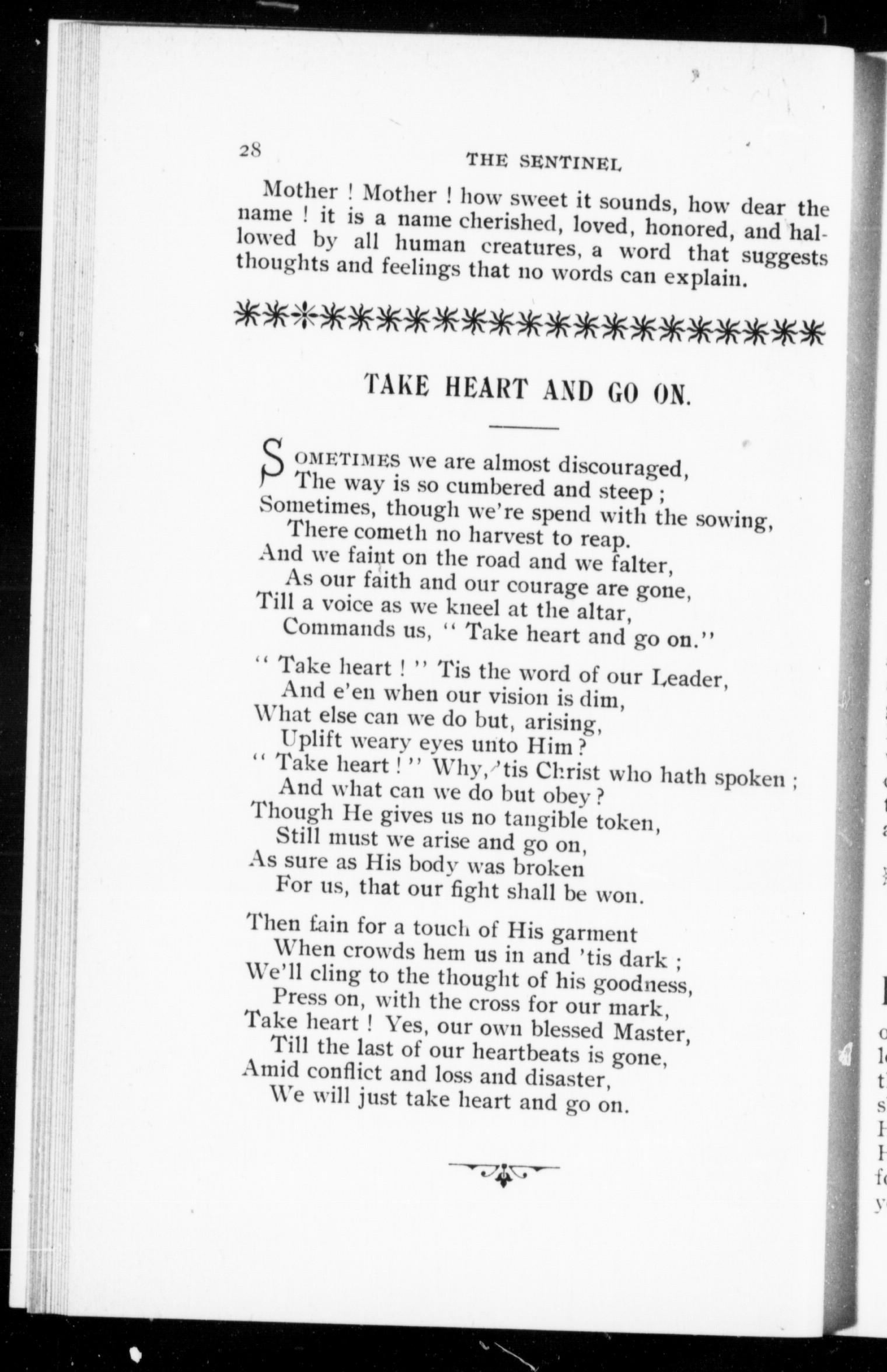 28

THE SENTINEL

Mother ! Mother ! how sweet it sounds, how dear the name ! it is a name cherished, loved, honored, and hallowed by all human creatures, a word that suggests thoughts and feelings that no words can explain.

TAKE HEART AND GO ON.

SOMETIMES we are almost discouraged,
The way is so cumbered and steep ;
Sometimes, though we're spend with the sowing,
There cometh no harvest to reap.
And we faint on the road and we falter,
As our faith and our courage are gone,
Till a voice as we kneel at the altar,
Commands us, " Take heart and go on."

" Take heart ! " Tis the word of our Leader,
And e'en when our vision is dim,
What else can we do but, arising,
Uplift weary eyes unto Him ?
" Take heart ! " Why, 'tis Christ who hath spoken ;
And what can we do but obey ?
Though He gives us no tangible token,
Still must we arise and go on,
As sure as His body was broken
For us, that our fight shall be won.

Then fain for a touch of His garment
When crowds hem us in and 'tis dark ;
We'll cling to the thought of his goodness,
Press on, with the cross for our mark,
Take heart ! Yes, our own blessed Master,
Till the last of our heartbeats is gone,
Amid conflict and loss and disaster,
We will just take heart and go on.